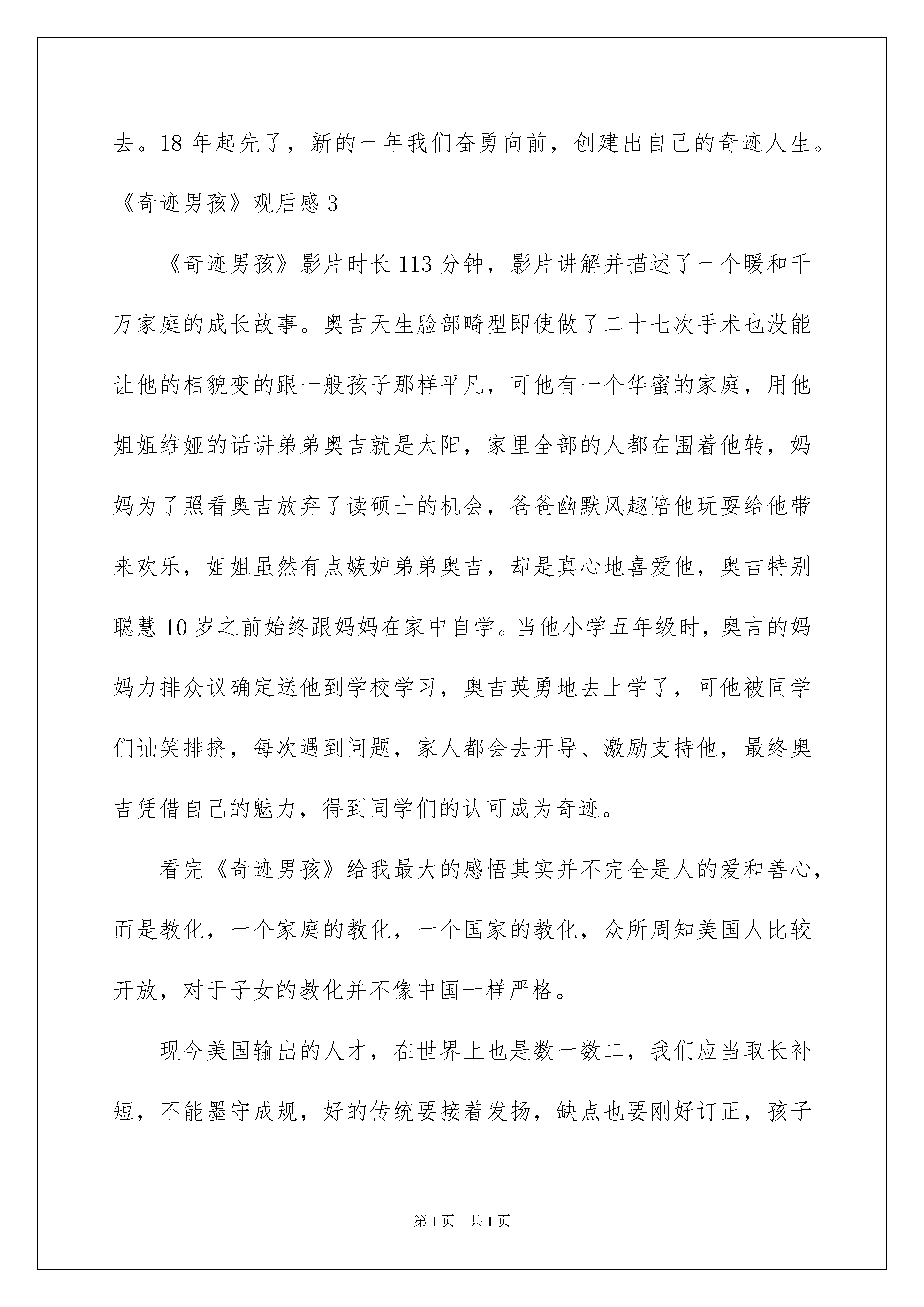 去。18 年起先了，新的一年我们奋勇向前，创建出自己的奇迹人生。

《奇迹男孩》观后感 3

《奇迹男孩》影片时长 113 分钟，影片讲解并描述了一个暖和千万家庭的成长故事。奥吉天生脸部畸型即使做了二十七次手术也没能让他的相貌变的跟一般孩子那样平凡，可他有一个华蜜的家庭，用他姐姐维娅的话讲弟弟奥吉就是太阳，家里全部的人都在围着他转，妈妈为了照看奥吉放弃了读硕士的机会，爸爸幽默风趣陪他玩耍给他带来欢乐，姐姐虽然有点嫉妒弟弟奥吉，却是真心地喜爱他，奥吉特别聪慧 10 岁之前始终跟妈妈在家中自学。当他小学五年级时，奥吉的妈妈力排众议确定送他到学校学习，奥吉英勇地去上学了，可他被同学们讪笑排挤，每次遇到问题，家人都会去开导、激励支持他，最终奥吉凭借自己的魅力，得到同学们的认可成为奇迹。

看完《奇迹男孩》给我最大的感悟其实并不完全是人的爱和善心，而是教化，一个家庭的教化，一个国家的教化，众所周知美国人比较开放，对于子女的教化并不像中国一样严格。

现今美国输出的人才，在世界上也是数一数二，我们应当取长补短，不能墨守成规，好的传统要接着发扬，缺点也要刚好订正，孩子

第 1 页 共 1 页